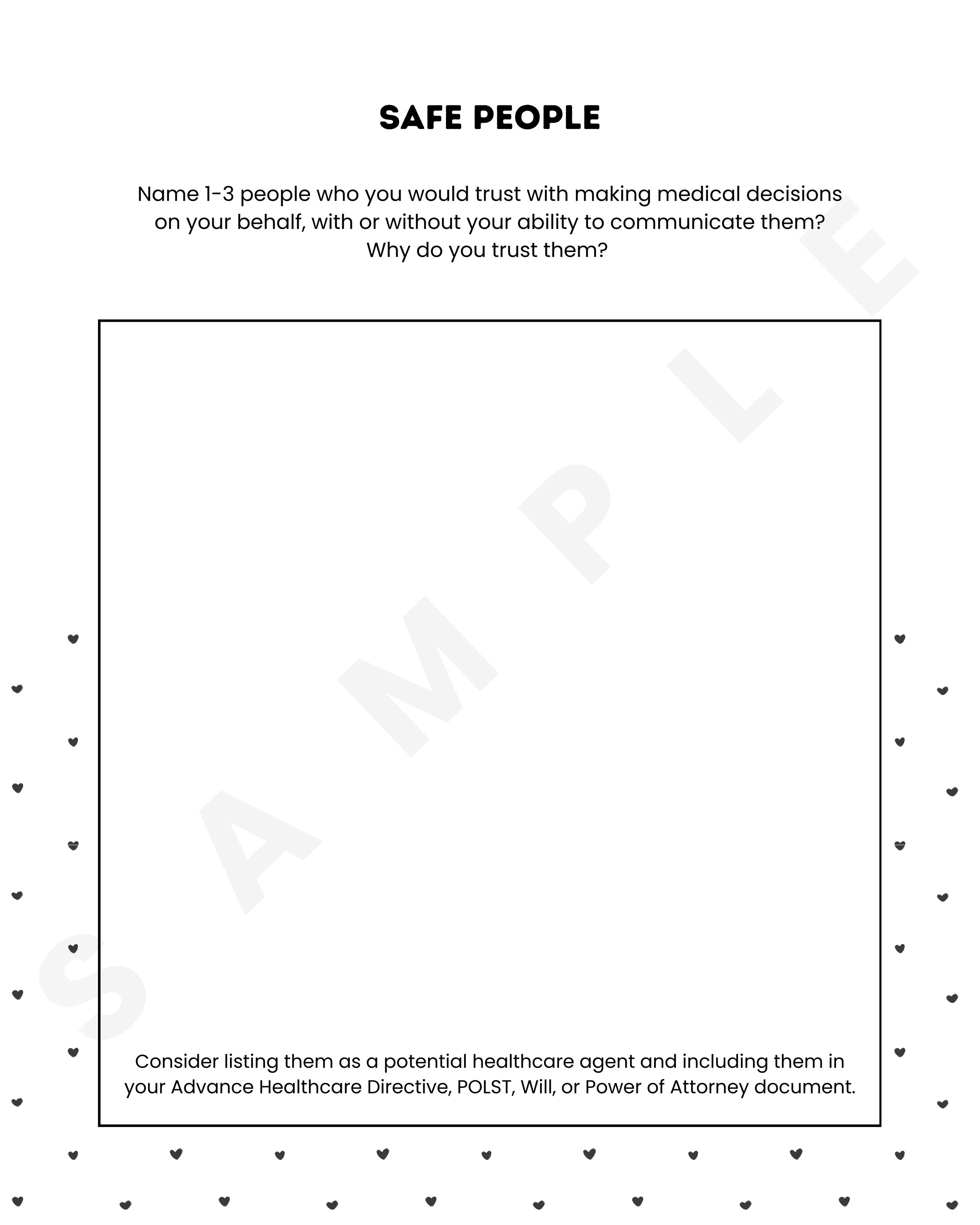 SAFE PEOPLE

Name 1-3 people who you would trust with making medical decisions on your behalf, with or without your ability to communicate them? Why do you trust them?

SAMPLE

Consider listing them as a potential healthcare agent and including them in your Advance Healthcare Directive, POLST, Will, or Power of Attorney document.